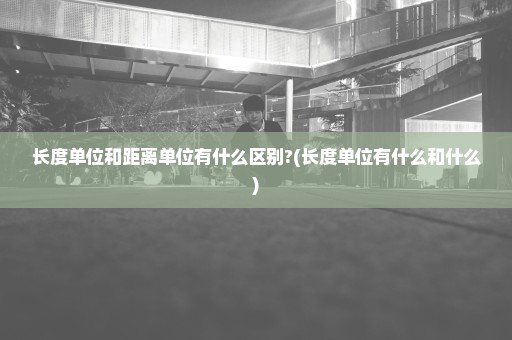 长度单位和距离单位有什么区别?(长度单位有什么和什么)